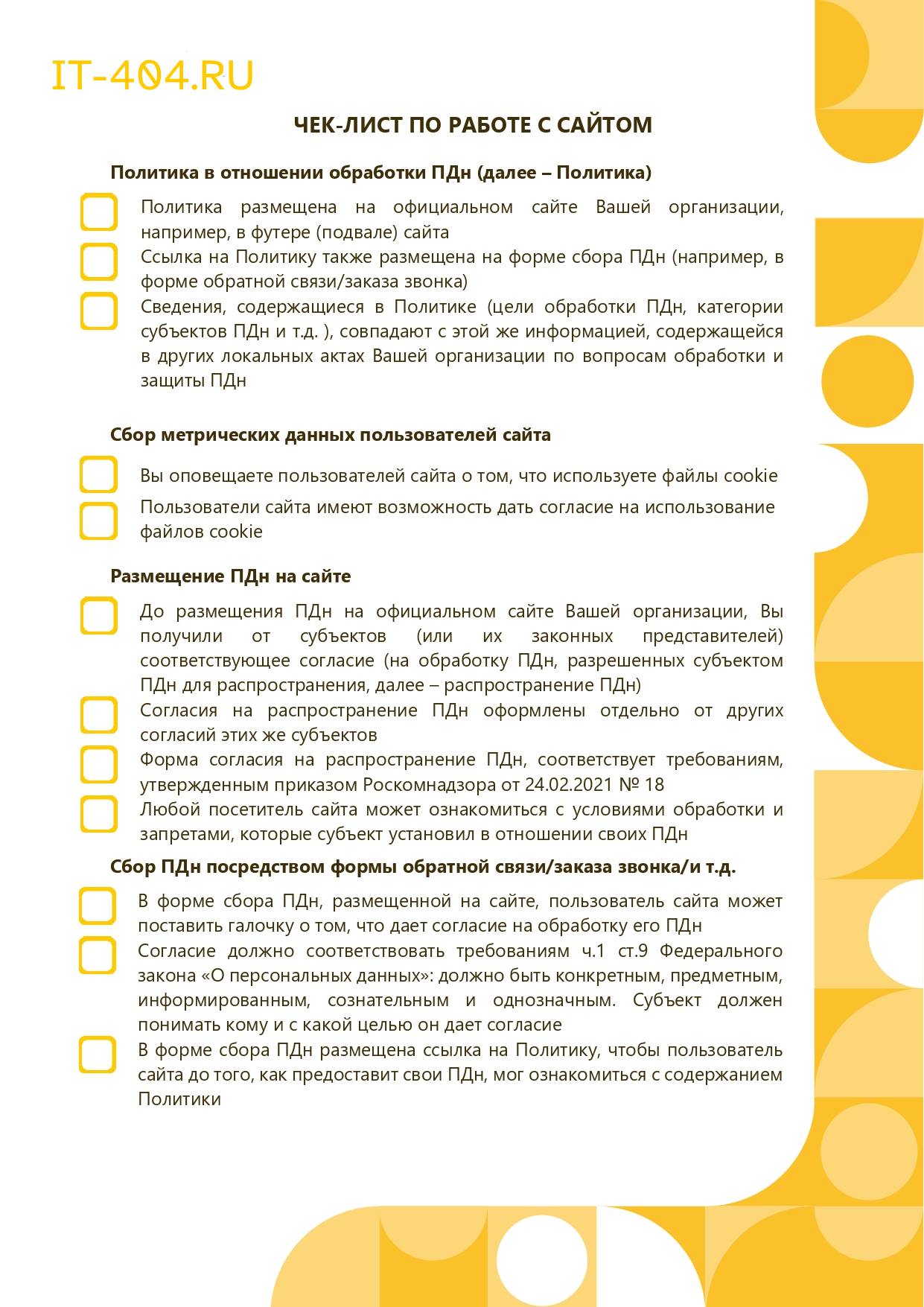 IT-404.RU

ЧЕК-ЛИСТ ПО РАБОТЕ С САЙТОМ

Политика в отношении обработки ПДн (далее – Политика)

Политика размещена на официальном сайте Вашей организации, например, в футере (подвале) сайта

Ссылка на Политику также размещена на форме сбора ПДн (например, в форме обратной связи/заказа звонка)

Сведения, содержащиеся в Политике (цели обработки ПДн, категории субъектов ПДн и т.д. ), совпадают с этой же информацией, содержащейся в других локальных актах Вашей организации по вопросам обработки и защиты ПДн

Сбор метрических данных пользователей сайта

Вы оповещаете пользователей сайта о том, что используете файлы cookie

Пользователи сайта имеют возможность дать согласие на использование файлов cookie

Размещение ПДн на сайте

До размещения ПДн на официальном сайте Вашей организации, Вы получили от субъектов (или их законных представителей) соответствующее согласие (на обработку ПДн, разрешенных субъектом ПДн для распространения, далее – распространение ПДн)

Согласия на распространение ПДн оформлены отдельно от других согласий этих же субъектов

Форма согласия на распространение ПДн, соответствует требованиям, утвержденным приказом Роскомнадзора от 24.02.2021 № 18

Любой посетитель сайта может ознакомиться с условиями обработки и запретами, которые субъект установил в отношении своих ПДн

Сбор ПДн посредством формы обратной связи/заказа звонка/и т.д.

В форме сбора ПДн, размещенной на сайте, пользователь сайта может поставить галочку о том, что дает согласие на обработку его ПДн

Согласие должно соответствовать требованиям ч.1 ст.9 Федерального закона «О персональных данных»: должно быть конкретным, предметным, информированным, сознательным и однозначным. Субъект должен понимать кому и с какой целью он дает согласие

В форме сбора ПДн размещена ссылка на Политику, чтобы пользователь сайта до того, как предоставит свои ПДн, мог ознакомиться с содержанием Политики